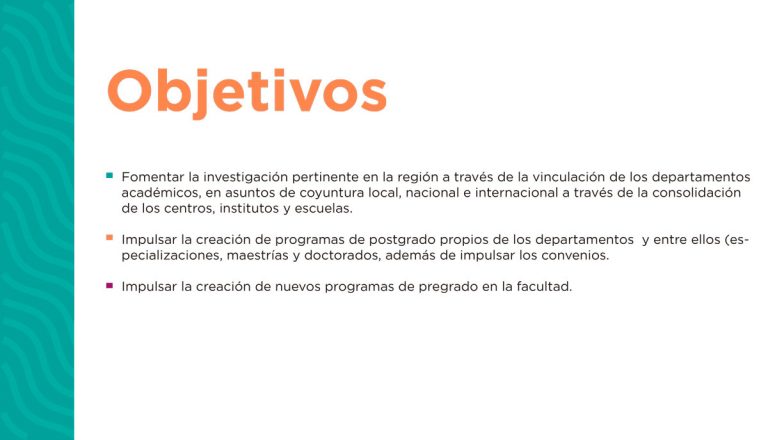 Objetivos

- Fomentar la investigación pertinente en la región a través de la vinculación de los departamentos académicos, en asuntos de coyuntura local, nacional e internacional a través de la consolidación de los centros, institutos y escuelas.

- Impulsar la creación de programas de postgrado propios de los departamentos y entre ellos (especializaciones, maestrías y doctorados, además de impulsar los convenios.

- Impulsar la creación de nuevos programas de pregrado en la facultad.